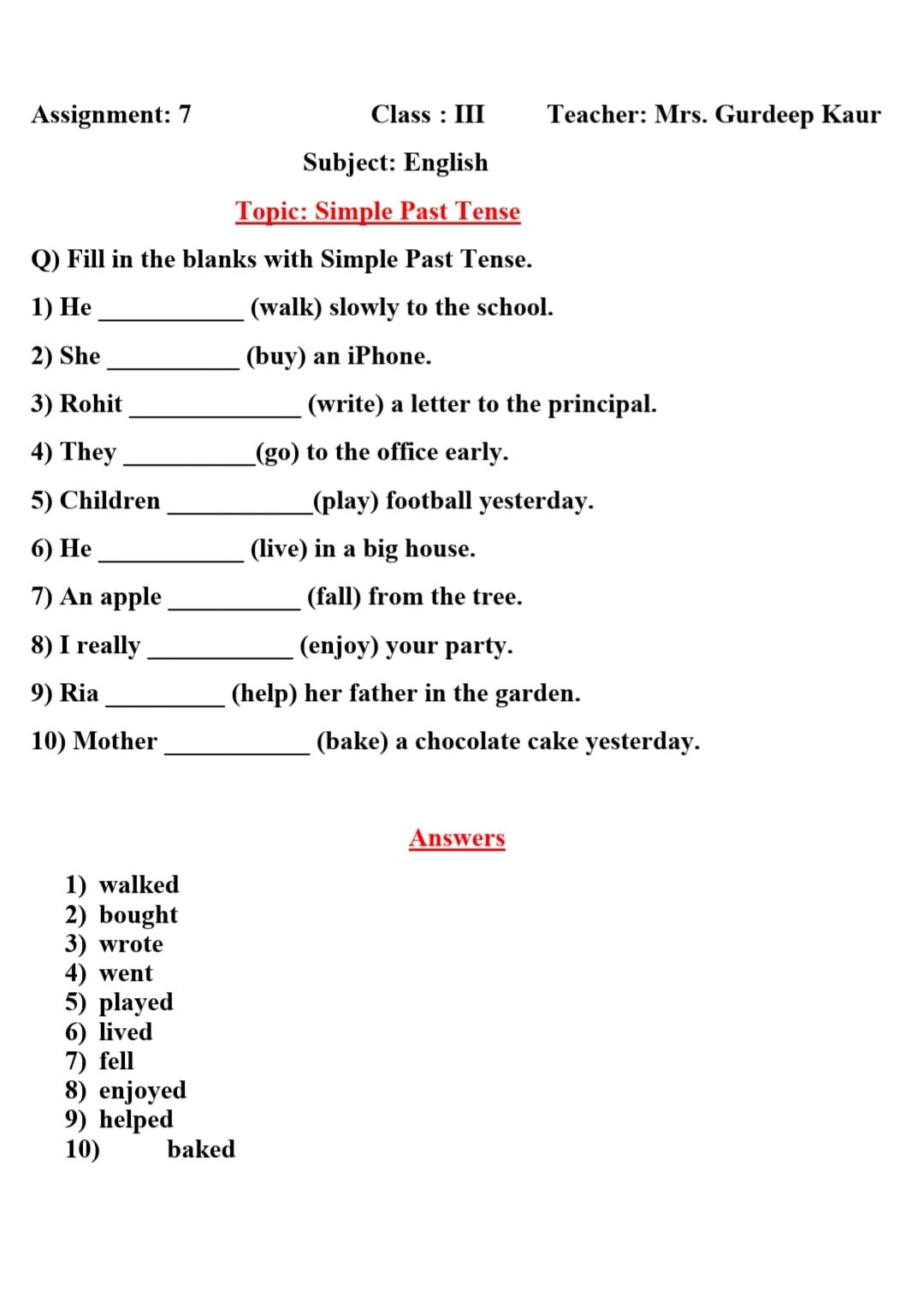 Assignment: 7 Class : III Teacher: Mrs. Gurdeep Kaur

Subject: English

Topic: Simple Past Tense

Q) Fill in the blanks with Simple Past Tense.

1) He __________ (walk) slowly to the school.

2) She __________ (buy) an iPhone.

3) Rohit __________ (write) a letter to the principal.

4) They __________(go) to the office early.

5) Children __________(play) football yesterday.

6) He __________ (live) in a big house.

7) An apple __________ (fall) from the tree.

8) I really __________ (enjoy) your party.

9) Ria __________ (help) her father in the garden.

10) Mother __________ (bake) a chocolate cake yesterday.

Answers

1) walked
2) bought
3) wrote
4) went
5) played
6) lived
7) fell
8) enjoyed
9) helped
10) baked